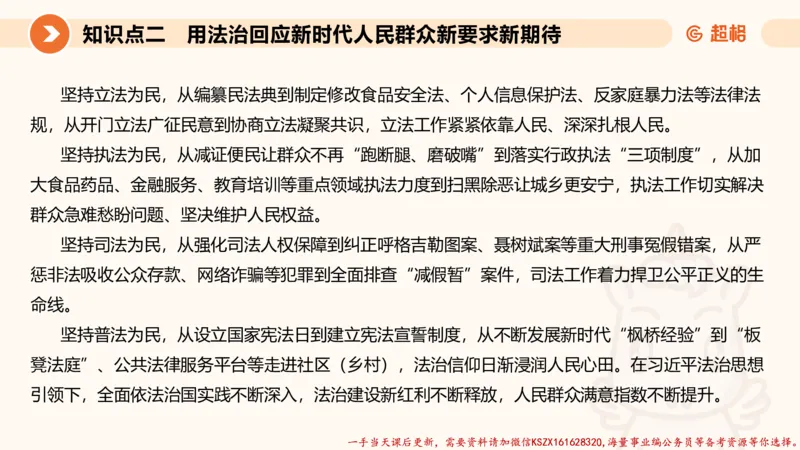 知识点二 用法治回应新时代人民群众新要求新期待

超格

坚持立法为民，从编纂民法典到制定修改食品安全法、个人信息保护法、反家庭暴力法等法律法规，从开门立法广征民意到协商立法凝聚共识，立法工作紧紧依靠人民、深深扎根人民。

坚持执法为民，从减证便民让群众不再“跑断腿、磨破嘴”到落实行政执法“三项制度”，从加大食品药品、金融服务、教育培训等重点领域执法力度到扫黑除恶让城乡更安宁，执法工作切实解决群众急难愁盼问题、坚决维护人民权益。

坚持司法为民，从强化司法人权保障到纠正呼格吉勒图案、聂树斌案等重大刑事冤假错案，从严惩非法吸收公众存款、网络诈骗等犯罪到全面排查“减假暂”案件，司法工作着力捍卫公平正义的生命线。

坚持普法为民，从设立国家宪法日到建立宪法宣誓制度，从不断发展新时代“枫桥经验”到“板凳法庭”、公共法律服务平台等走进社区（乡村），法治信仰日渐浸润人民心田。在习近平法治思想引领下，全面依法治国实践不断深入，法治建设新红利不断释放，人民群众满意指数不断提升。

一手当天课后更新，需要资料请加微信KSZX161628320，海量事业编公务员等备考资源等你选择。